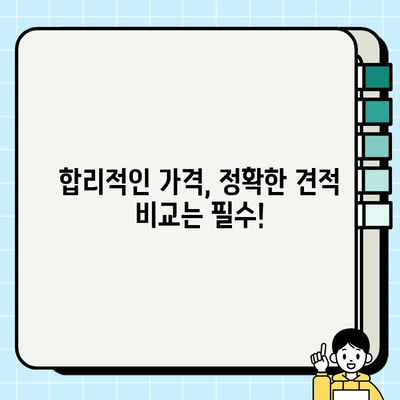 합리적인 가격, 정확한 견적 비교는 필수!